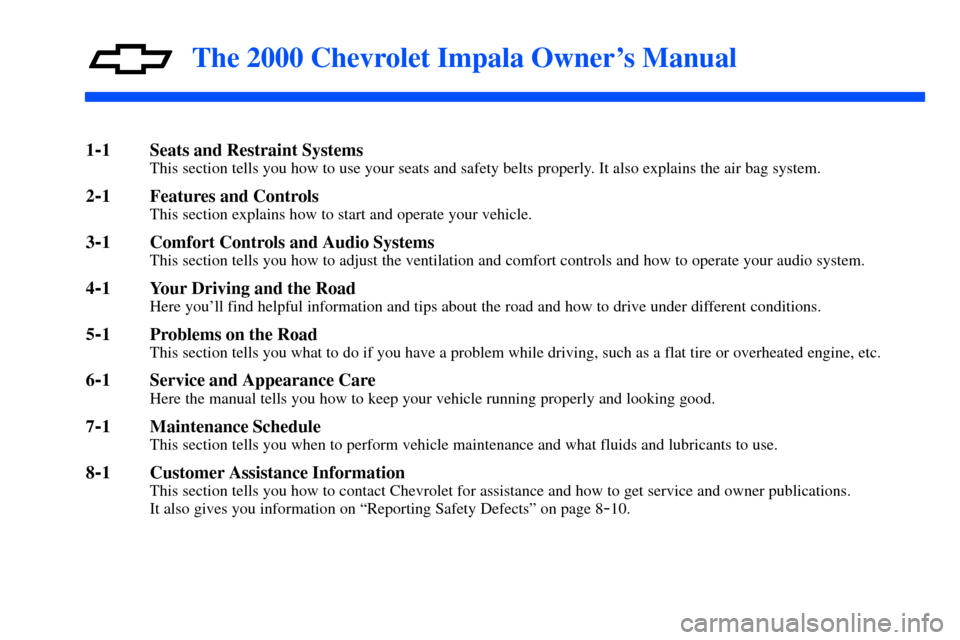 The 2000 Chevrolet Impala Owner's Manual

1-1 Seats and Restraint Systems
This section tells you how to use your seats and safety belts properly. It also explains the air bag system.

2-1 Features and Controls
This section explains how to start and operate your vehicle.

3-1 Comfort Controls and Audio Systems
This section tells you how to adjust the ventilation and comfort controls and how to operate your audio system.

4-1 Your Driving and the Road
Here you'll find helpful information and tips about the road and how to drive under different conditions.

5-1 Problems on the Road
This section tells you what to do if you have a problem while driving, such as a flat tire or overheated engine, etc.

6-1 Service and Appearance Care
Here the manual tells you how to keep your vehicle running properly and looking good.

7-1 Maintenance Schedule
This section tells you when to perform vehicle maintenance and what fluids and lubricants to use.

8-1 Customer Assistance Information
This section tells you how to contact Chevrolet for assistance and how to get service and owner publications. It also gives you information on "Reporting Safety Defects" on page 8-10.

carmanualsonline.info